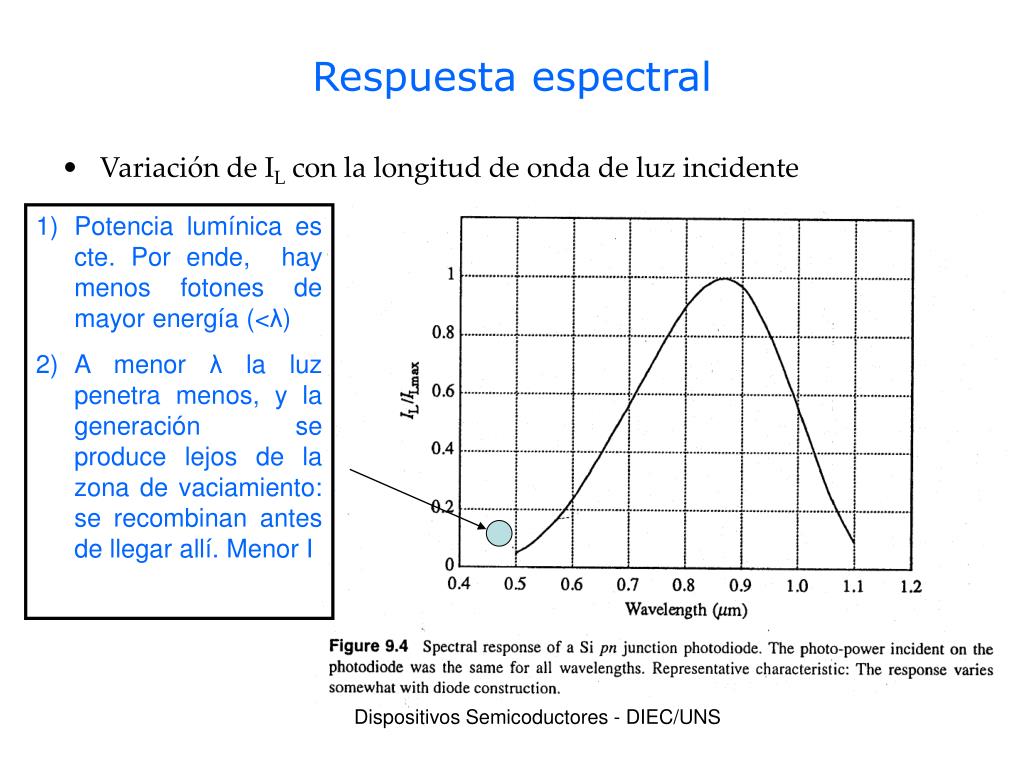 Respuesta espectral

• Variación de $I_L$ con la longitud de onda de luz incidente

1) Potencia lumínica es cte. Por ende, hay menos fotones de mayor energía (<λ)

2) A menor λ la luz penetra menos, y la generación se produce lejos de la zona de vaciamiento: se recombinan antes de llegar allí. Menor I

$I_L/I_{Lmax}$

1
0.8
0.6
0.4
0.2
0

0.4 0.5 0.6 0.7 0.8 0.9 1.0 1.1 1.2

Wavelength ($\mu$m)

Figure 9.4 Spectral response of a Si pn junction photodiode. The photo-power incident on the photodiode was the same for all wavelengths. Representative characteristic: The response varies somewhat with diode construction.

Dispositivos Semicoductores - DIEC/UNS